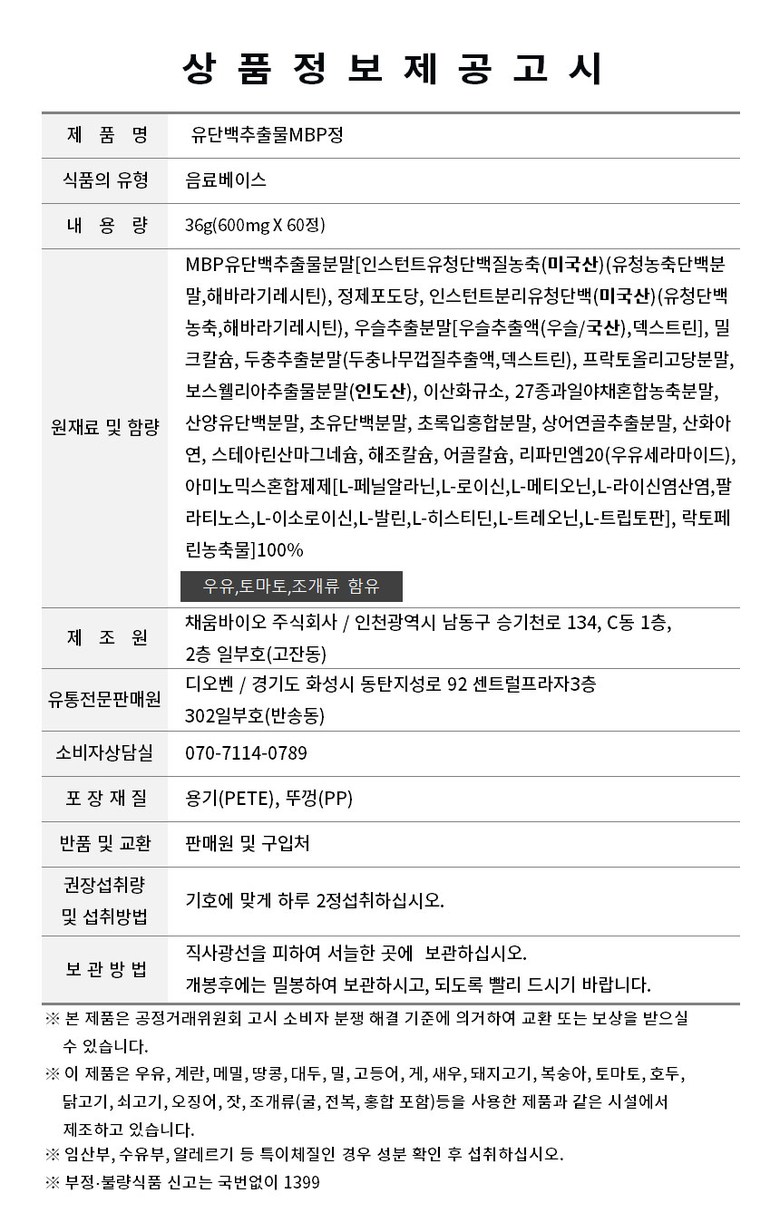 상 품 정 보 제 공 고 시

| 제 품 명 | 유단백추출물MBP정 |
|---|---|
| 식품의 유형 | 음료베이스 |
| 내 용 량 | 36g(600mg X 60정) |
| 원재료 및 함량 | MBP유단백추출물분말[인스턴트유청단백질농축(미국산)(유청농축단백분말,해바라기레시틴), 정제포도당, 인스턴트분리유청단백(미국산)(유청단백농축,해바라기레시틴), 우슬추출분말[우슬추출액(우슬/국산),덱스트린], 밀크칼슘, 두충추출분말(두충나무껍질추출액,덱스트린), 프락토올리고당분말, 보스웰리아추출물분말(인도산), 이산화규소, 27종과일야채혼합농축분말, 산양유단백분말, 초유단백분말, 초록입홍합분말, 상어연골추출분말, 산화아연, 스테아린산마그네슘, 해조칼슘, 어골칼슘, 리파민엠20(우유세라마이드), 아미노믹스혼합제제[L-페닐알라닌,L-로이신,L-메티오닌,L-라이신염산염,팔라티노스,L-이소로이신,L-발린,L-히스티딘,L-트레오닌,L-트립토판], 락토페린농축물]100% 우유,토마토,조개류 함유 |
| 제 조 원 | 채움바이오 주식회사 / 인천광역시 남동구 승기천로 134, C동 1층, 2층 일부호(고잔동) |
| 유통전문판매원 | 디오벤 / 경기도 화성시 동탄지성로 92 센트럴프라자3층 302일부호(반송동) |
| 소비자상담실 | 070-7114-0789 |
| 포 장 재 질 | 용기(PETE), 뚜껑(PP) |
| 반품 및 교환 | 판매원 및 구입처 |
| 권장섭취량 및 섭취방법 | 기호에 맞게 하루 2정섭취하십시오. |
| 보 관 방 법 | 직사광선을 피하여 서늘한 곳에 보관하십시오. 개봉후에는 밀봉하여 보관하시고, 되도록 빨리 드시기 바랍니다. |

※ 본 제품은 공정거래위원회 고시 소비자 분쟁 해결 기준에 의거하여 교환 또는 보상을 받으실 수 있습니다.
※ 이 제품은 우유, 계란, 메밀, 땅콩, 대두, 밀, 고등어, 게, 새우, 돼지고기, 복숭아, 토마토, 호두, 닭고기, 쇠고기, 오징어, 잣, 조개류(굴, 전복, 홍합 포함)등을 사용한 제품과 같은 시설에서 제조하고 있습니다.
※ 임산부, 수유부, 알레르기 등 특이체질인 경우 성분 확인 후 섭취하십시오.
※ 부정·불량식품 신고는 국번없이 1399